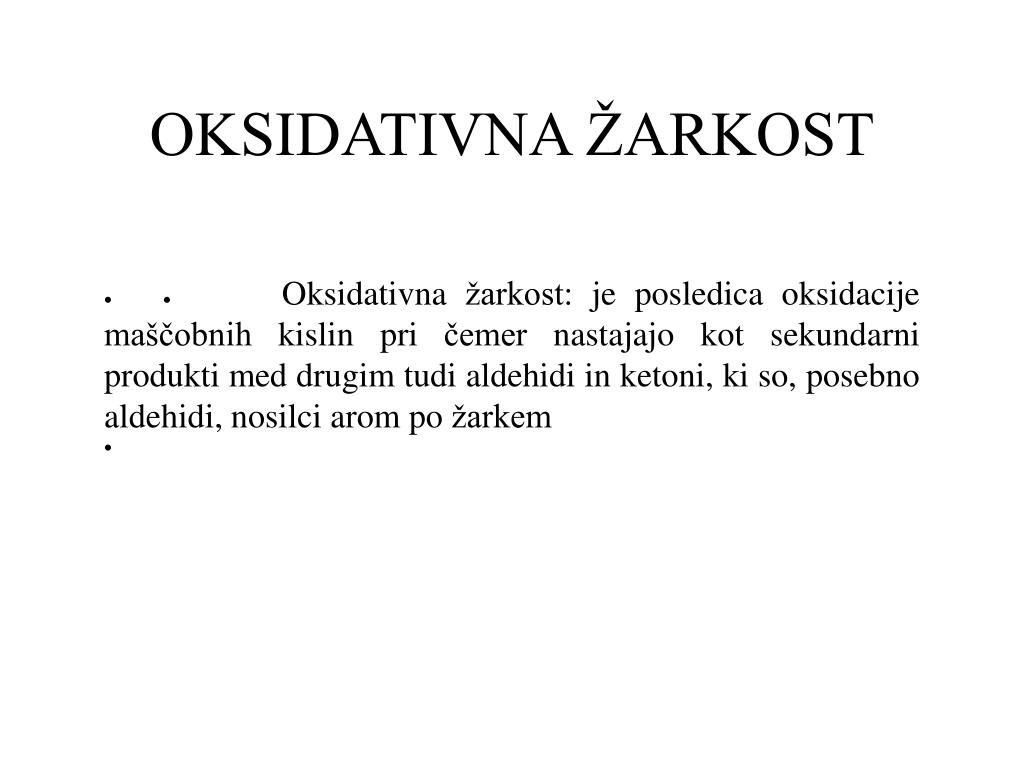 OKSIDATIVNA ŽARKOST

• • Oksidativna žarkost: je posledica oksidacije maščobnih kislin pri čemer nastajajo kot sekundarni produkti med drugim tudi aldehidi in ketoni, ki so, posebno aldehidi, nosilci arom po žarkem

•